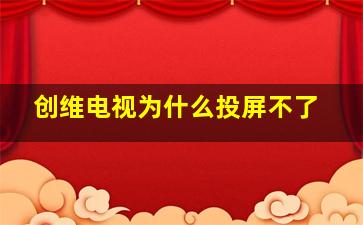 创维电视为什么投屏不了